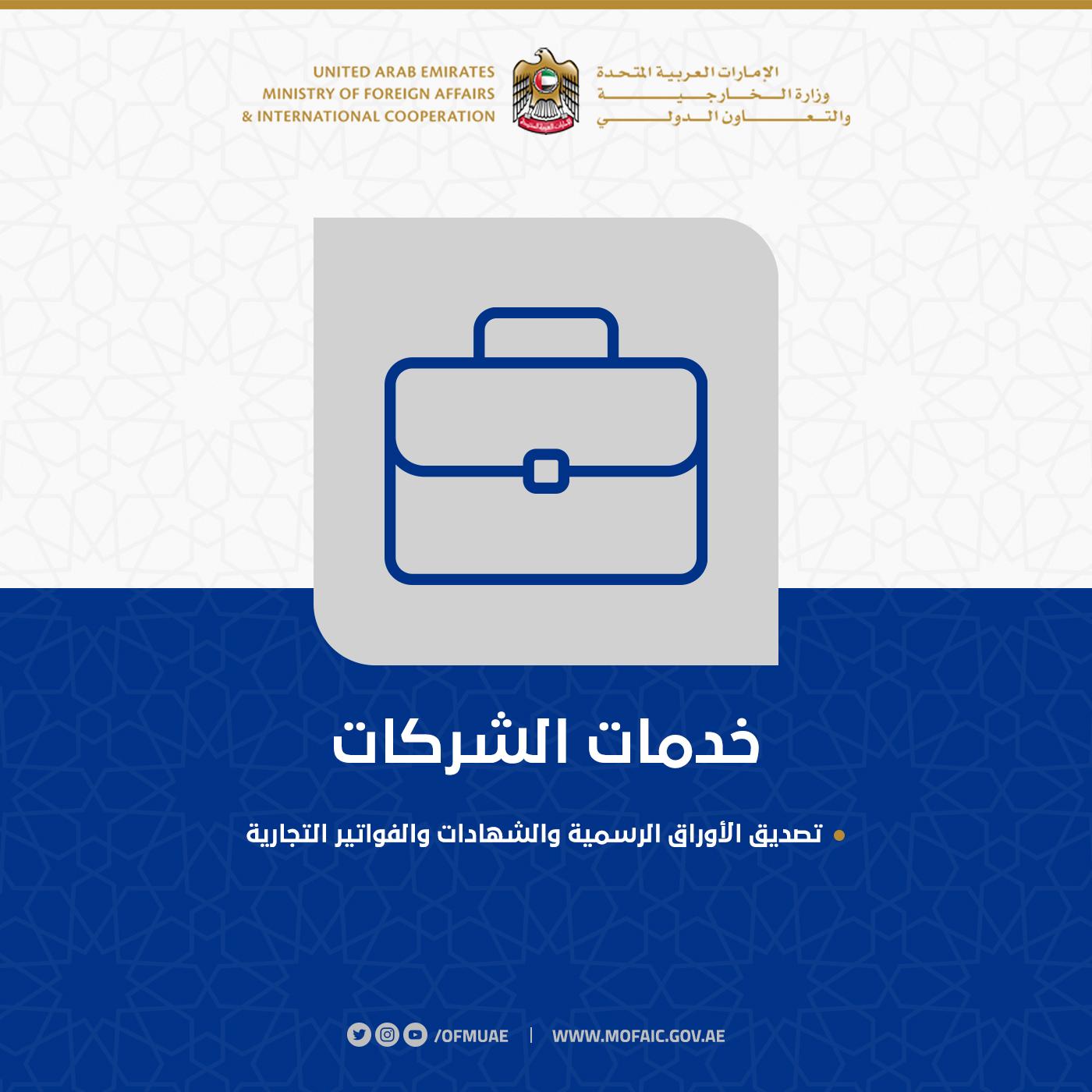 UNITED ARAB EMIRATES
MINISTRY OF FOREIGN AFFAIRS
& INTERNATIONAL COOPERATION

الإمارات العربية المتحدة
وزارة الخارجية
والتعاون الدولي

خدمات الشركات

• تصديق الأوراق الرسمية والشهادات والفواتير التجارية

/OFMUAE | WWW.MOFAIC.GOV.AE